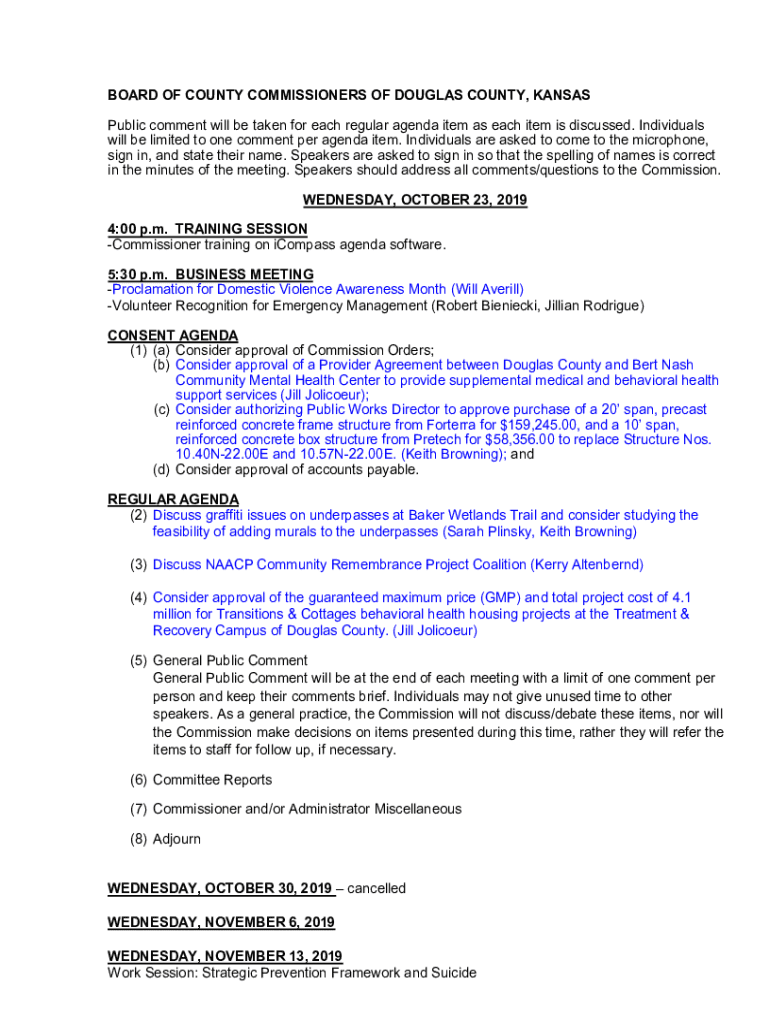 BOARD OF COUNTY COMMISSIONERS OF DOUGLAS COUNTY, KANSAS

Public comment will be taken for each regular agenda item as each item is discussed. Individuals will be limited to one comment per agenda item. Individuals are asked to come to the microphone, sign in, and state their name. Speakers are asked to sign in so that the spelling of names is correct in the minutes of the meeting. Speakers should address all comments/questions to the Commission.

WEDNESDAY, OCTOBER 23, 2019

4:00 p.m. TRAINING SESSION
-Commissioner training on iCompass agenda software.

5:30 p.m. BUSINESS MEETING
-Proclamation for Domestic Violence Awareness Month (Will Averill)
-Volunteer Recognition for Emergency Management (Robert Bieniecki, Jillian Rodrigue)

CONSENT AGENDA
(1) (a) Consider approval of Commission Orders;
(b) Consider approval of a Provider Agreement between Douglas County and Bert Nash Community Mental Health Center to provide supplemental medical and behavioral health support services (Jill Jolicoeur);
(c) Consider authorizing Public Works Director to approve purchase of a 20' span, precast reinforced concrete frame structure from Forterra for $159,245.00, and a 10' span, reinforced concrete box structure from Pretech for $58,356.00 to replace Structure Nos. 10.40N-22.00E and 10.57N-22.00E. (Keith Browning); and
(d) Consider approval of accounts payable.

REGULAR AGENDA
(2) Discuss graffiti issues on underpasses at Baker Wetlands Trail and consider studying the feasibility of adding murals to the underpasses (Sarah Plinsky, Keith Browning)

(3) Discuss NAACP Community Remembrance Project Coalition (Kerry Altenbernd)

(4) Consider approval of the guaranteed maximum price (GMP) and total project cost of 4.1 million for Transitions & Cottages behavioral health housing projects at the Treatment & Recovery Campus of Douglas County. (Jill Jolicoeur)

(5) General Public Comment
General Public Comment will be at the end of each meeting with a limit of one comment per person and keep their comments brief. Individuals may not give unused time to other speakers. As a general practice, the Commission will not discuss/debate these items, nor will the Commission make decisions on items presented during this time, rather they will refer the items to staff for follow up, if necessary.

(6) Committee Reports

(7) Commissioner and/or Administrator Miscellaneous

(8) Adjourn

WEDNESDAY, OCTOBER 30, 2019 – cancelled

WEDNESDAY, NOVEMBER 6, 2019

WEDNESDAY, NOVEMBER 13, 2019
Work Session: Strategic Prevention Framework and Suicide